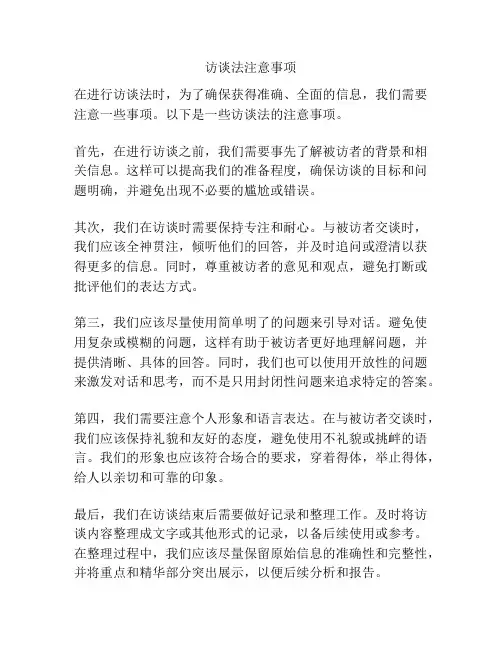 访谈法注意事项

在进行访谈法时，为了确保获得准确、全面的信息，我们需要注意一些事项。以下是一些访谈法的注意事项。

首先，在进行访谈之前，我们需要事先了解被访者的背景和相关信息。这样可以提高我们的准备程度，确保访谈的目标和问题明确，并避免出现不必要的尴尬或错误。

其次，我们在访谈时需要保持专注和耐心。与被访者交谈时，我们应该全神贯注，倾听他们的回答，并及时追问或澄清以获得更多的信息。同时，尊重被访者的意见和观点，避免打断或批评他们的表达方式。

第三，我们应该尽量使用简单明了的问题来引导对话。避免使用复杂或模糊的问题，这样有助于被访者更好地理解问题，并提供清晰、具体的回答。同时，我们也可以使用开放性的问题来激发对话和思考，而不是只用封闭性问题来追求特定的答案。

第四，我们需要注意个人形象和语言表达。在与被访者交谈时，我们应该保持礼貌和友好的态度，避免使用不礼貌或挑衅的语言。我们的形象也应该符合场合的要求，穿着得体，举止得体，给人以亲切和可靠的印象。

最后，我们在访谈结束后需要做好记录和整理工作。及时将访谈内容整理成文字或其他形式的记录，以备后续使用或参考。在整理过程中，我们应该尽量保留原始信息的准确性和完整性，并将重点和精华部分突出展示，以便后续分析和报告。